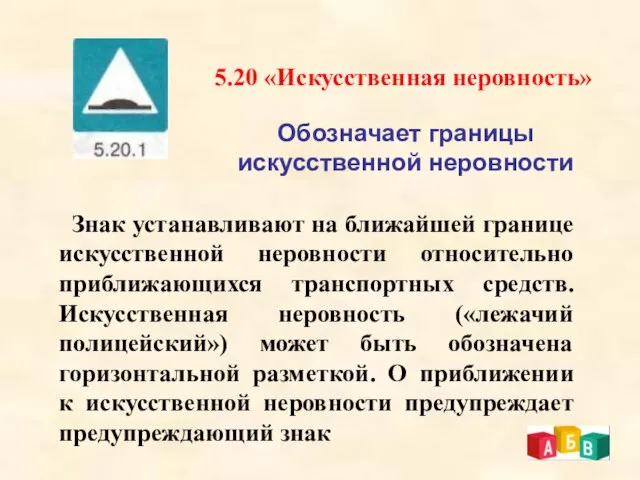 5.20.1

5.20 «Искусственная неровность»

Обозначает границы искусственной неровности

Знак устанавливают на ближайшей границе искусственной неровности относительно приближающихся транспортных средств. Искусственная неровность («лежачий полицейский») может быть обозначена горизонтальной разметкой. О приближении к искусственной неровности предупреждает предупреждающий знак

А Б В